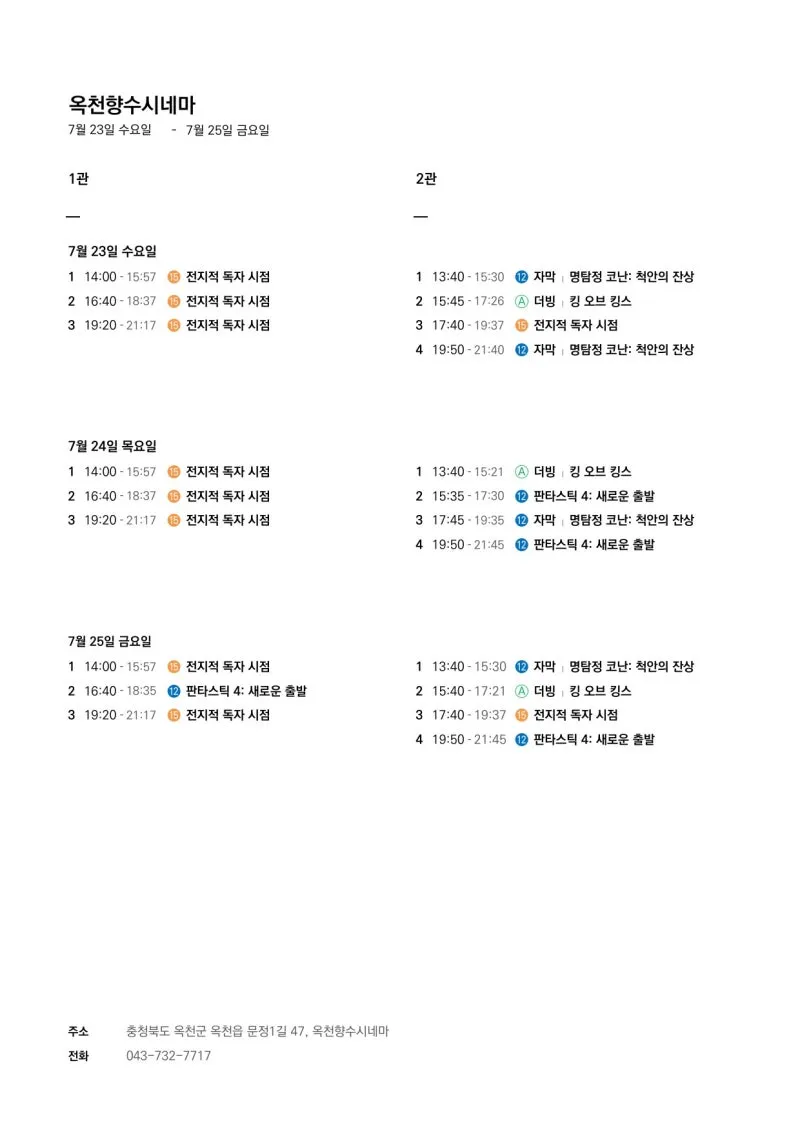 옥천향수시네마
7월 23일 수요일 - 7월 25일 금요일

1관

—

7월 23일 수요일
1 14:00 - 15:57 ⑮ 전지적 독자 시점
2 16:40 - 18:37 ⑮ 전지적 독자 시점
3 19:20 - 21:17 ⑮ 전지적 독자 시점

7월 24일 목요일
1 14:00 - 15:57 ⑮ 전지적 독자 시점
2 16:40 - 18:37 ⑮ 전지적 독자 시점
3 19:20 - 21:17 ⑮ 전지적 독자 시점

7월 25일 금요일
1 14:00 - 15:57 ⑮ 전지적 독자 시점
2 16:40 - 18:35 ⑫ 판타스틱 4: 새로운 출발
3 19:20 - 21:17 ⑮ 전지적 독자 시점

2관

—

1 13:40 - 15:30 ⑫ 자막 | 명탐정 코난: 척안의 잔상
2 15:45 - 17:26 Ⓐ 더빙 | 킹 오브 킹스
3 17:40 - 19:37 ⑮ 전지적 독자 시점
4 19:50 - 21:40 ⑫ 자막 | 명탐정 코난: 척안의 잔상

1 13:40 - 15:21 Ⓐ 더빙 | 킹 오브 킹스
2 15:35 - 17:30 ⑫ 판타스틱 4: 새로운 출발
3 17:45 - 19:35 ⑫ 자막 | 명탐정 코난: 척안의 잔상
4 19:50 - 21:45 ⑫ 판타스틱 4: 새로운 출발

1 13:40 - 15:30 ⑫ 자막 | 명탐정 코난: 척안의 잔상
2 15:40 - 17:21 Ⓐ 더빙 | 킹 오브 킹스
3 17:40 - 19:37 ⑮ 전지적 독자 시점
4 19:50 - 21:45 ⑫ 판타스틱 4: 새로운 출발

주소 충청북도 옥천군 옥천읍 문정1길 47, 옥천향수시네마
전화 043-732-7717